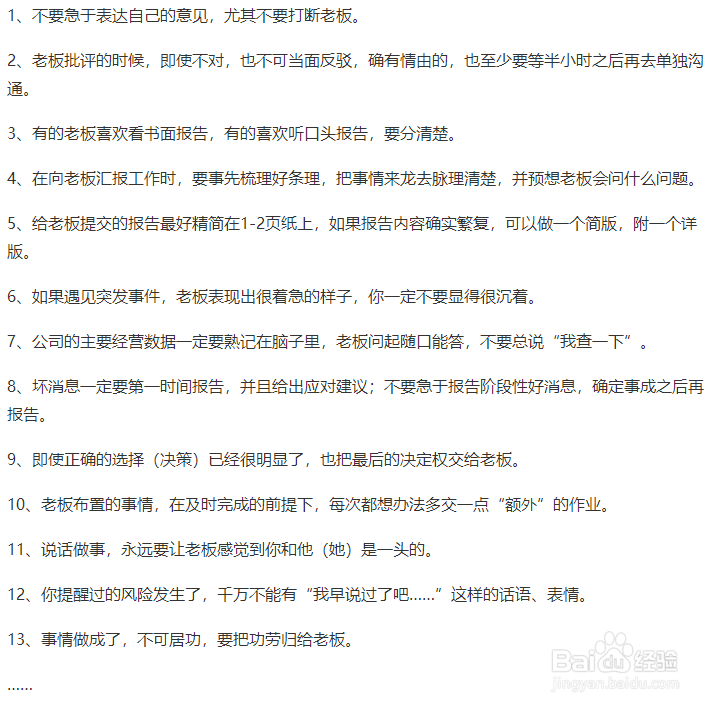 1、不要急于表达自己的意见，尤其不要打断老板。

2、老板批评的时候，即使不对，也不可当面反驳，确有情由的，也至少要等半小时之后再去单独沟通。

3、有的老板喜欢看书面报告，有的喜欢听口头报告，要分清楚。

4、在向老板汇报工作时，要事先梳理好条理，把事情来龙去脉理清楚，并预想老板会问什么问题。

5、给老板提交的报告最好精简在1-2页纸上，如果报告内容确实繁复，可以做一个简版，附一个详版。

6、如果遇见突发事件，老板表现出很着急的样子，你一定不要显得很沉着。

7、公司的主要经营数据一定要熟记在脑子里，老板问起随口能答，不要总说“我查一下”。

8、坏消息一定要第一时间报告，并且给出应对建议；不要急于报告阶段性好消息，确定事成之后再报告。

9、即使正确的选择（决策）已经很明显了，也把最后的决定权交给老板。

10、老板布置的事情，在及时完成的前提下，每次都想办法多交一点“额外”的作业。

11、说话做事，永远要让老板感觉到你和他（她）是一头的。

12、你提醒过的风险发生了，千万不能有“我早说过了吧……”这样的话语、表情。

13、事情做成了，不可居功，要把功劳归给老板。

……

Baidu经验
jingyan.baidu.com